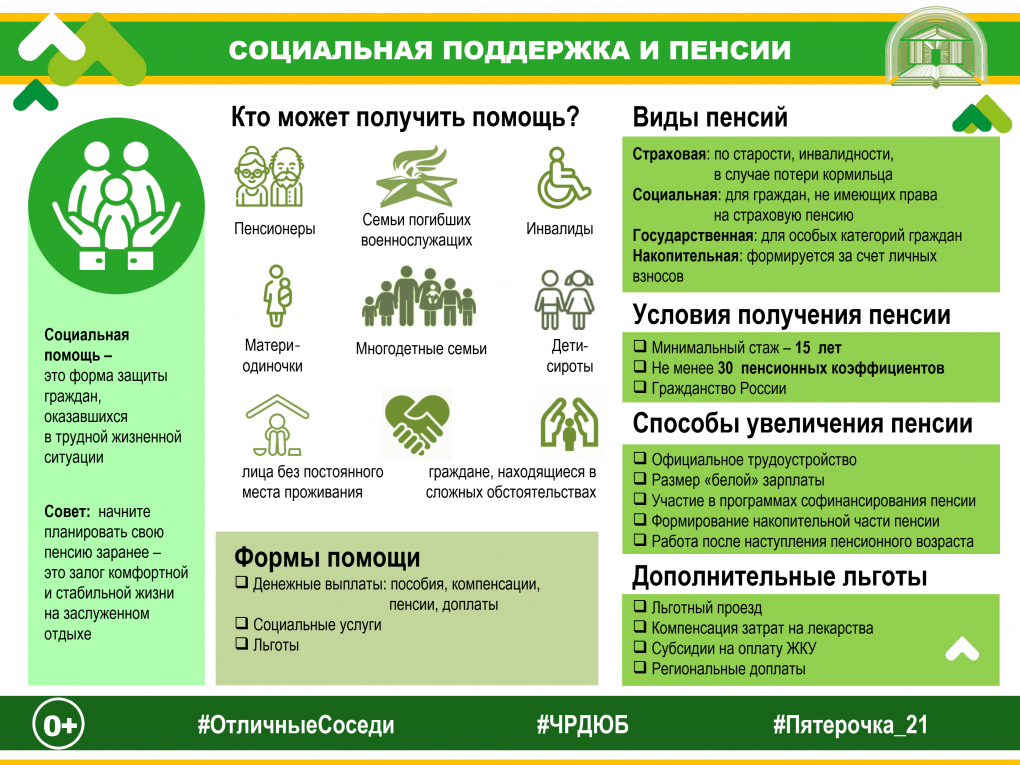 СОЦИАЛЬНАЯ ПОДДЕРЖКА И ПЕНСИИ

Социальная помощь – это форма защиты граждан, оказавшихся в трудной жизненной ситуации

Совет: начните планировать свою пенсию заранее – это залог комфортной и стабильной жизни на заслуженном отдыхе

Кто может получить помощь?

Пенсионеры

Семьи погибших военнослужащих

Инвалиды

Матери-одиночки

Многодетные семьи

Дети-сироты

лица без постоянного места проживания

граждане, находящиеся в сложных обстоятельствах

Формы помощи
❑ Денежные выплаты: пособия, компенсации, пенсии, доплаты
❑ Социальные услуги
❑ Льготы

Виды пенсий

Страховая: по старости, инвалидности, в случае потери кормильца
Социальная: для граждан, не имеющих права на страховую пенсию
Государственная: для особых категорий граждан
Накопительная: формируется за счет личных взносов

Условия получения пенсии
❑ Минимальный стаж – 15 лет
❑ Не менее 30 пенсионных коэффициентов
❑ Гражданство России

Способы увеличения пенсии
❑ Официальное трудоустройство
❑ Размер «белой» зарплаты
❑ Участие в программах софинансирования пенсии
❑ Формирование накопительной части пенсии
❑ Работа после наступления пенсионного возраста

Дополнительные льготы
❑ Льготный проезд
❑ Компенсация затрат на лекарства
❑ Субсидии на оплату ЖКУ
❑ Региональные доплаты

0+ #ОтличныеСоседи #ЧРДЮБ #Пятерочка_21